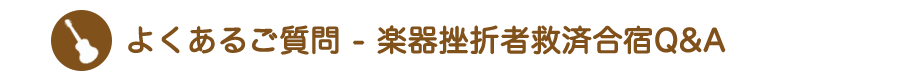 よくあるご質問 - 楽器挫折者救済合宿Q&A